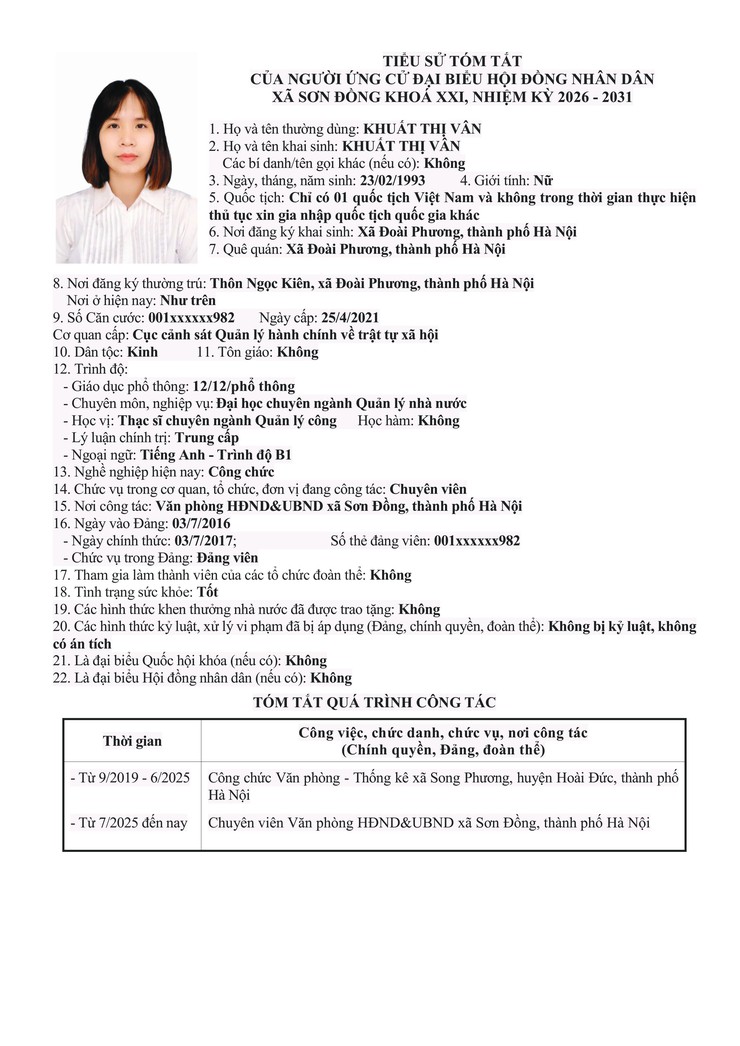 TIỂU SỬ TÓM TẮT
CỦA NGƯỜI ỨNG CỬ ĐẠI BIỂU HỘI ĐỒNG NHÂN DÂN
XÃ SƠN ĐỒNG KHOÁ XXI, NHIỆM KỲ 2026 - 2031

1. Họ và tên thường dùng: KHUẤT THỊ VÂN
2. Họ và tên khai sinh: KHUẤT THỊ VÂN
Các bí danh/tên gọi khác (nếu có): Không
3. Ngày, tháng, năm sinh: 23/02/1993 4. Giới tính: Nữ
5. Quốc tịch: Chỉ có 01 quốc tịch Việt Nam và không trong thời gian thực hiện thủ tục xin gia nhập quốc tịch quốc gia khác
6. Nơi đăng ký khai sinh: Xã Đoài Phương, thành phố Hà Nội
7. Quê quán: Xã Đoài Phương, thành phố Hà Nội
8. Nơi đăng ký thường trú: Thôn Ngọc Kiên, xã Đoài Phương, thành phố Hà Nội
Nơi ở hiện nay: Như trên
9. Số Căn cước: 001xxxxxx982 Ngày cấp: 25/4/2021
Cơ quan cấp: Cục cảnh sát Quản lý hành chính về trật tự xã hội
10. Dân tộc: Kinh 11. Tôn giáo: Không
12. Trình độ:
- Giáo dục phổ thông: 12/12/phổ thông
- Chuyên môn, nghiệp vụ: Đại học chuyên ngành Quản lý nhà nước
- Học vị: Thạc sĩ chuyên ngành Quản lý công Học hàm: Không
- Lý luận chính trị: Trung cấp
- Ngoại ngữ: Tiếng Anh - Trình độ B1
13. Nghề nghiệp hiện nay: Công chức
14. Chức vụ trong cơ quan, tổ chức, đơn vị đang công tác: Chuyên viên
15. Nơi công tác: Văn phòng HĐND&UBND xã Sơn Đồng, thành phố Hà Nội
16. Ngày vào Đảng: 03/7/2016
- Ngày chính thức: 03/7/2017; Số thẻ đảng viên: 001xxxxxx982
- Chức vụ trong Đảng: Đảng viên
17. Tham gia làm thành viên của các tổ chức đoàn thể: Không
18. Tình trạng sức khỏe: Tốt
19. Các hình thức khen thưởng nhà nước đã được trao tặng: Không
20. Các hình thức kỷ luật, xử lý vi phạm đã bị áp dụng (Đảng, chính quyền, đoàn thể): Không bị kỷ luật, không có án tích
21. Là đại biểu Quốc hội khóa (nếu có): Không
22. Là đại biểu Hội đồng nhân dân (nếu có): Không

TÓM TẮT QUÁ TRÌNH CÔNG TÁC

| Thời gian | Công việc, chức danh, chức vụ, nơi công tác (Chính quyền, Đảng, đoàn thể) |
|---|---|
| - Từ 9/2019 - 6/2025 | Công chức Văn phòng - Thống kê xã Song Phương, huyện Hoài Đức, thành phố Hà Nội |
| - Từ 7/2025 đến nay | Chuyên viên Văn phòng HĐND&UBND xã Sơn Đồng, thành phố Hà Nội |